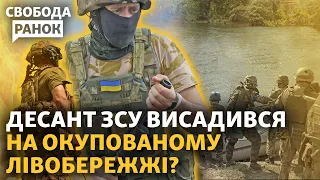 СВОБОДА
РАНОК

ДЕСАНТ ЗСУ ВИСАДИВСЯ НА ОКУПОВАНОМУ ЛІВОБЕРЕЖЖІ?